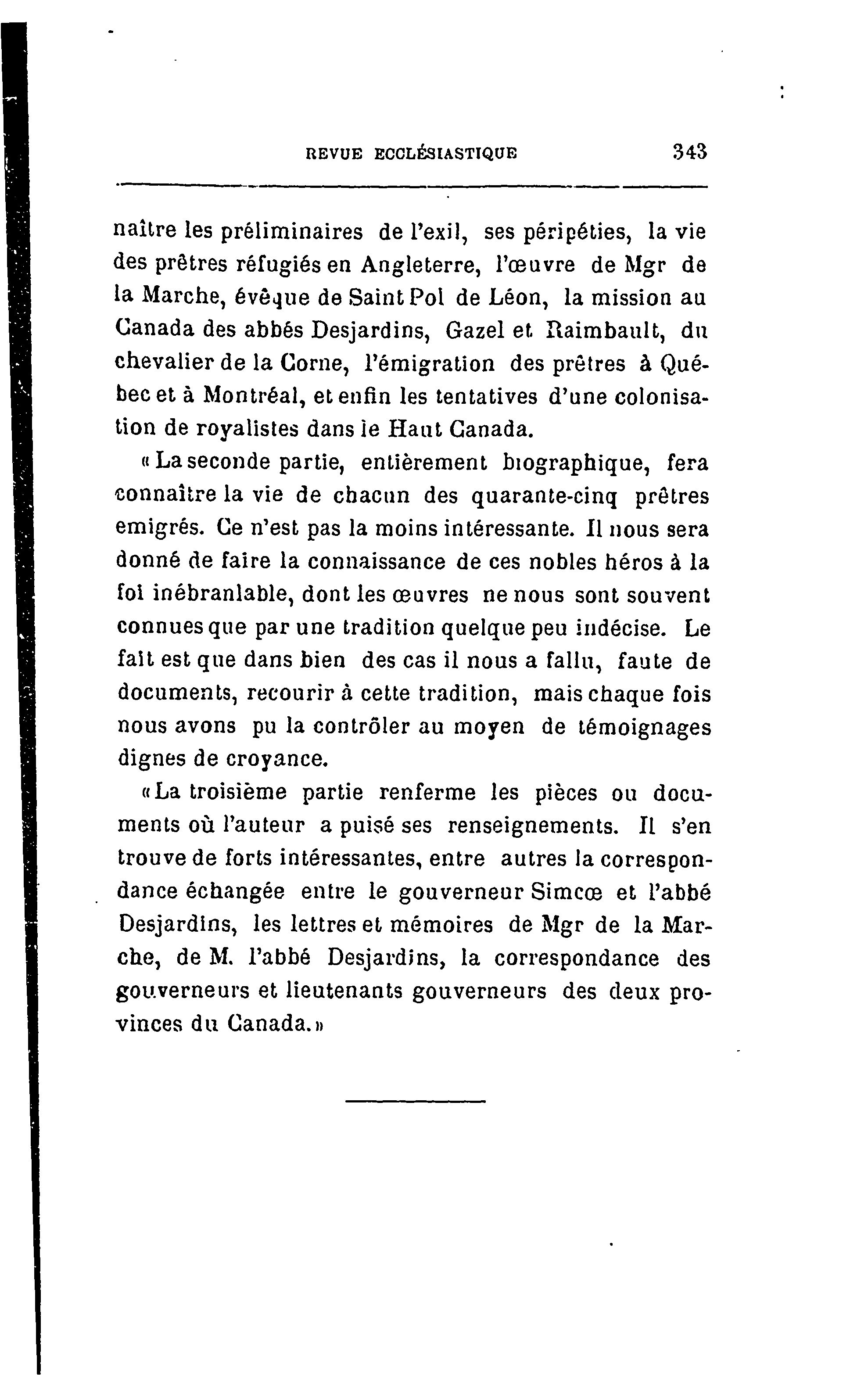 REVUE ECCLÉSIASTIQUE 343

naître les préliminaires de l'exil, ses péripéties, la vie des prêtres réfugiés en Angleterre, l'œuvre de Mgr de la Marche, évêque de Saint Pol de Léon, la mission au Canada des abbés Desjardins, Gazel et Raimbault, du chevalier de la Corne, l'émigration des prêtres à Québec et à Montréal, et enfin les tentatives d'une colonisation de royalistes dans le Haut Canada.

« La seconde partie, entièrement biographique, fera connaître la vie de chacun des quarante-cinq prêtres emigrés. Ce n'est pas la moins intéressante. Il nous sera donné de faire la connaissance de ces nobles héros à la foi inébranlable, dont les œuvres ne nous sont souvent connues que par une tradition quelque peu indécise. Le fait est que dans bien des cas il nous a fallu, faute de documents, recourir à cette tradition, mais chaque fois nous avons pu la contrôler au moyen de témoignages dignes de croyance.

« La troisième partie renferme les pièces ou documents où l'auteur a puisé ses renseignements. Il s'en trouve de forts intéressantes, entre autres la correspondance échangée entre le gouverneur Simcœ et l'abbé Desjardins, les lettres et mémoires de Mgr de la Marche, de M. l'abbé Desjardins, la correspondance des gouverneurs et lieutenants gouverneurs des deux provinces du Canada. »